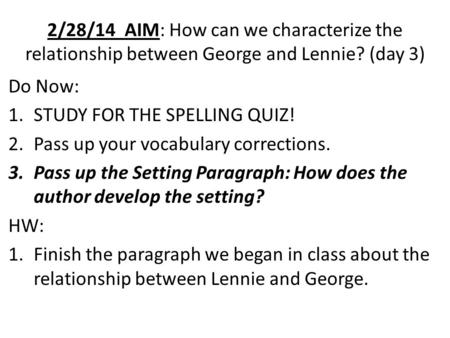 2/28/14 AIM: How can we characterize the relationship between George and Lennie? (day 3)

Do Now:

1. STUDY FOR THE SPELLING QUIZ!
2. Pass up your vocabulary corrections.
3. Pass up the Setting Paragraph: How does the author develop the setting?

HW:

1. Finish the paragraph we began in class about the relationship between Lennie and George.